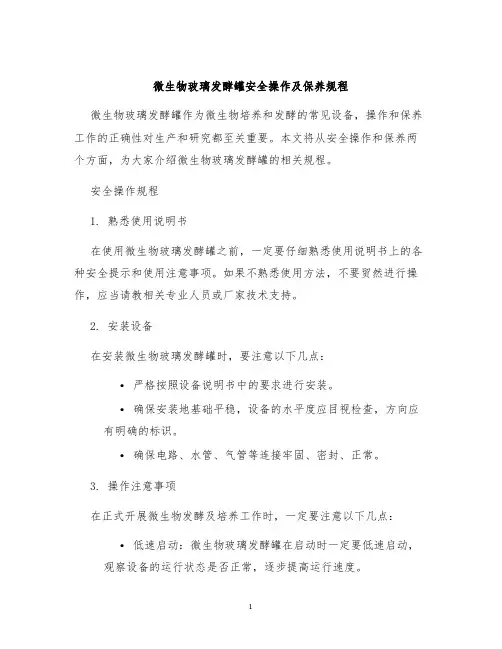 微生物玻璃发酵罐安全操作及保养规程

微生物玻璃发酵罐作为微生物培养和发酵的常见设备，操作和保养工作的正确性对生产和研究都至关重要。本文将从安全操作和保养两个方面，为大家介绍微生物玻璃发酵罐的相关规程。

安全操作规程

1. 熟悉使用说明书

在使用微生物玻璃发酵罐之前，一定要仔细熟悉使用说明书上的各种安全提示和使用注意事项。如果不熟悉使用方法，不要贸然进行操作，应当请教相关专业人员或厂家技术支持。

2. 安装设备

在安装微生物玻璃发酵罐时，要注意以下几点：

• 严格按照设备说明书中的要求进行安装。

• 确保安装地基础平稳，设备的水平度应目视检查，方向应有明确的标识。

• 确保电路、水管、气管等连接牢固、密封、正常。

3. 操作注意事项

在正式开展微生物发酵及培养工作时，一定要注意以下几点：

• 低速启动：微生物玻璃发酵罐在启动时一定要低速启动，观察设备的运行状态是否正常，逐步提高运行速度。

1